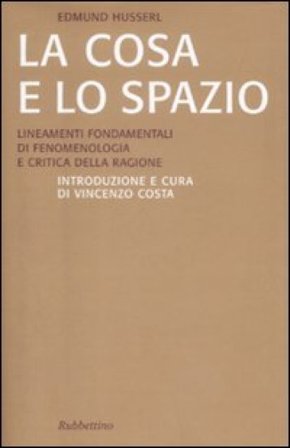 EDMUND HUSSERL

LA COSA E LO SPAZIO

LINEAMENTI FONDAMENTALI DI FENOMENOLOGIA E CRITICA DELLA RAGIONE

INTRODUZIONE E CURA DI VINCENZO COSTA

Rubbettino